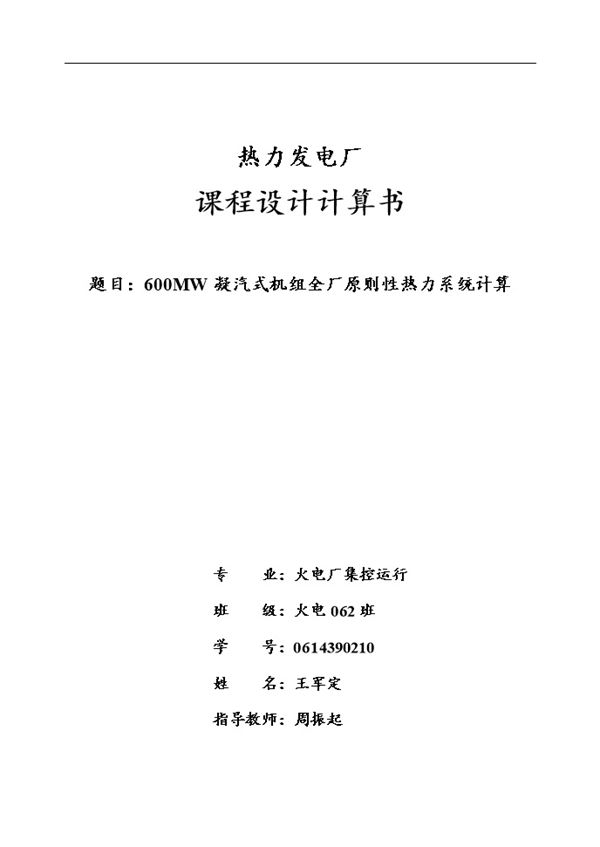 热力发电厂

课程设计计算书

题目：600MW 凝汽式机组全厂原则性热力系统计算

专　　业：火电厂集控运行

班　　级：火电 062 班

学　　号：0614390210

姓　　名：王军定

指导教师：周振起